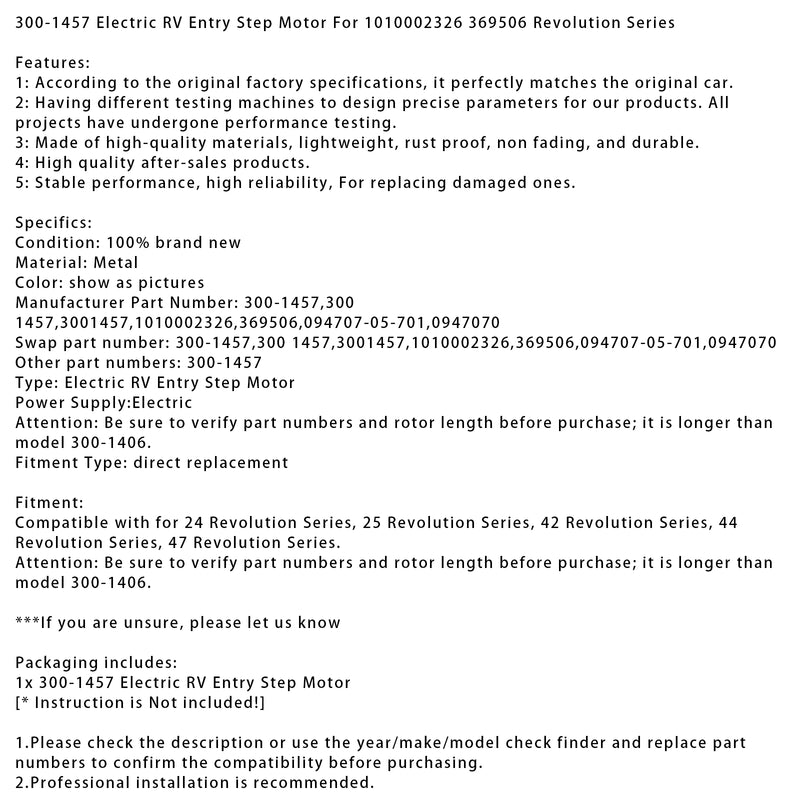 300-1457 Electric RV Entry Step Motor For 1010002326 369506 Revolution Series

Features:
1: According to the original factory specifications, it perfectly matches the original car.
2: Having different testing machines to design precise parameters for our products. All projects have undergone performance testing.
3: Made of high-quality materials, lightweight, rust proof, non fading, and durable.
4: High quality after-sales products.
5: Stable performance, high reliability, For replacing damaged ones.

Specifics:
Condition: 100% brand new
Material: Metal
Color: show as pictures
Manufacturer Part Number: 300-1457,300 1457,3001457,1010002326,369506,094707-05-701,0947070
Swap part number: 300-1457,300 1457,3001457,1010002326,369506,094707-05-701,0947070
Other part numbers: 300-1457
Type: Electric RV Entry Step Motor
Power Supply:Electric
Attention: Be sure to verify part numbers and rotor length before purchase; it is longer than model 300-1406.
Fitment Type: direct replacement

Fitment:
Compatible with for 24 Revolution Series, 25 Revolution Series, 42 Revolution Series, 44 Revolution Series, 47 Revolution Series.
Attention: Be sure to verify part numbers and rotor length before purchase; it is longer than model 300-1406.

***If you are unsure, please let us know

Packaging includes:
1x 300-1457 Electric RV Entry Step Motor
[* Instruction is Not included!]

1.Please check the description or use the year/make/model check finder and replace part numbers to confirm the compatibility before purchasing.
2.Professional installation is recommended.